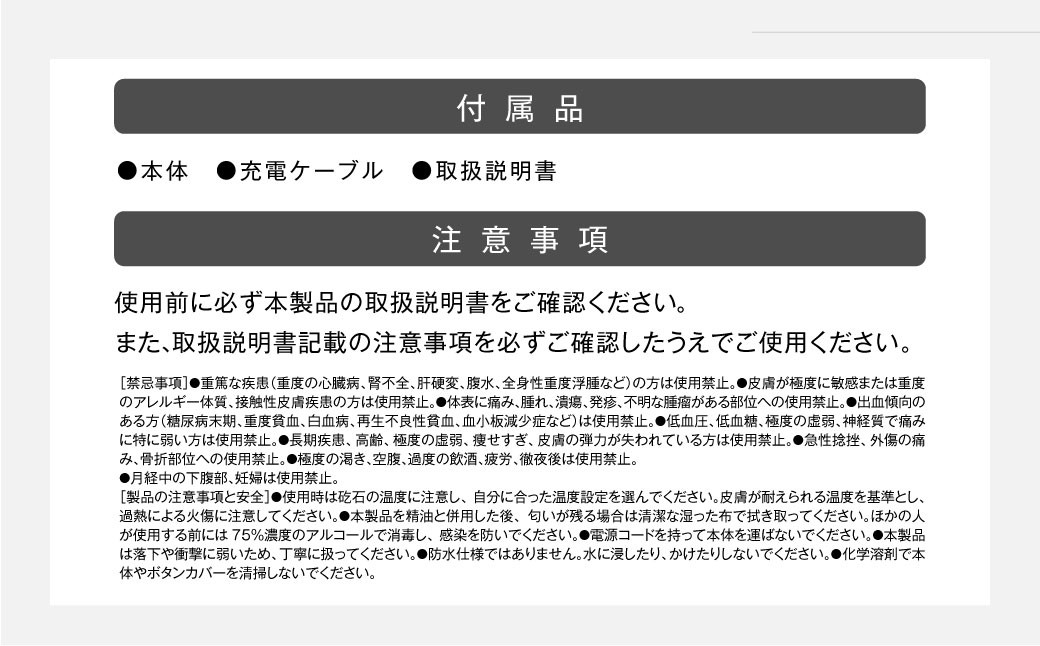 付属品

●本体　●充電ケーブル　●取扱説明書

注意事項

使用前に必ず本製品の取扱説明書をご確認ください。
また、取扱説明書記載の注意事項を必ずご確認したうえでご使用ください。

[禁忌事項]●重篤な疾患(重度の心臓病、腎不全、肝硬変、腹水、全身性重度浮腫など)の方は使用禁止。●皮膚が極度に敏感または重度のアレルギー体質、接触性皮膚疾患の方は使用禁止。●体表に痛み、腫れ、潰瘍、発疹、不明な腫瘤がある部位への使用禁止。●出血傾向のある方(糖尿病末期、重度貧血、白血病、再生不良性貧血、血小板減少症など)は使用禁止。●低血圧、低血糖、極度の虚弱、神経質で痛みに特に弱い方は使用禁止。●長期疾患、高齢、極度の虚弱、痩せすぎ、皮膚の弾力が失われている方は使用禁止。●急性捻挫、外傷の痛み、骨折部位への使用禁止。●極度の渇き、空腹、過度の飲酒、疲労、徹夜後は使用禁止。
●月経中の下腹部、妊婦は使用禁止。
[製品の注意事項と安全]●使用時は砭石の温度に注意し、自分に合った温度設定を選んでください。皮膚が耐えられる温度を基準とし、過熱による火傷に注意してください。●本製品を精油と併用した後、匂いが残る場合は清潔な湿った布で拭き取ってください。ほかの人が使用する前には 75%濃度のアルコールで消毒し、感染を防いでください。●電源コードを持って本体を運ばないでください。●本製品は落下や衝撃に弱いため、丁寧に扱ってください。●防水仕様ではありません。水に浸したり、かけたりしないでください。●化学溶剤で本体やボタンカバーを清掃しないでください。